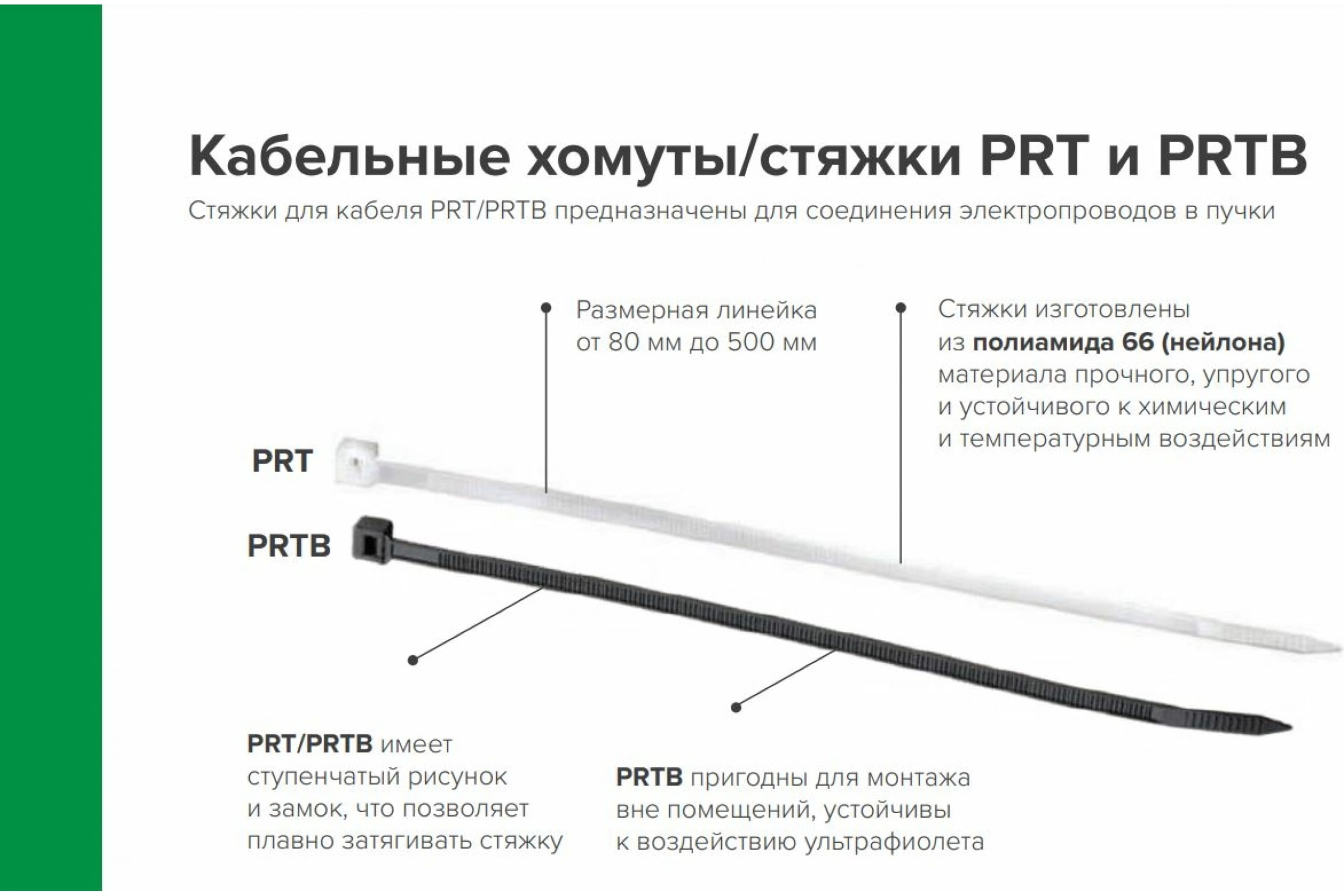 Кабельные хомуты/стяжки PRT и PRTB

Стяжки для кабеля PRT/PRTB предназначены для соединения электропроводов в пучки

Размерная линейка от 80 мм до 500 мм

Стяжки изготовлены из полиамида 66 (нейлона) материала прочного, упругого и устойчивого к химическим и температурным воздействиям

PRT

PRTB

PRT/PRTB имеет ступенчатый рисунок и замок, что позволяет плавно затягивать стяжку

PRTB пригодны для монтажа вне помещений, устойчивы к воздействию ультрафиолета